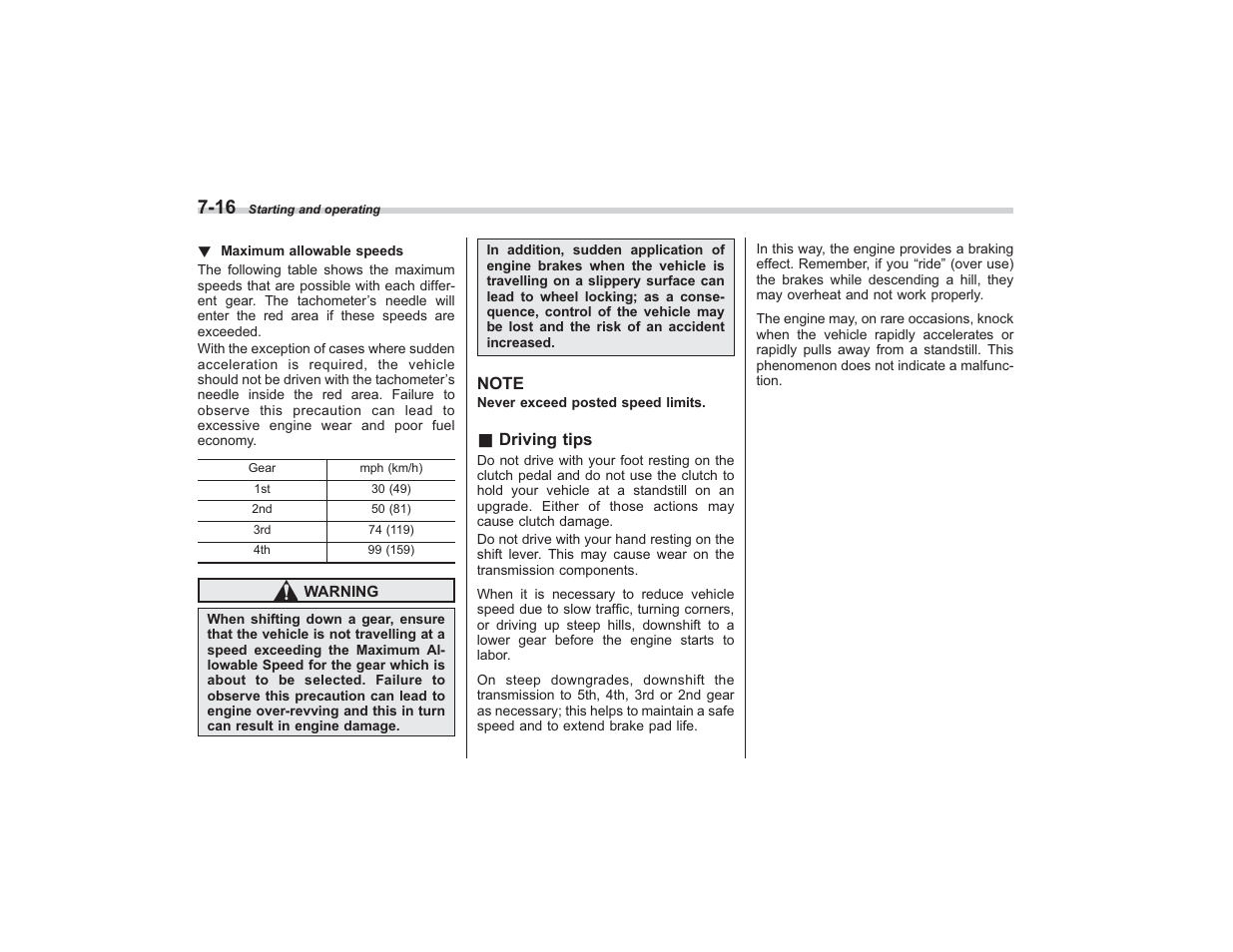 7-16 Starting and operating

▼ Maximum allowable speeds

The following table shows the maximum speeds that are possible with each different gear. The tachometer's needle will enter the red area if these speeds are exceeded.

With the exception of cases where sudden acceleration is required, the vehicle should not be driven with the tachometer's needle inside the red area. Failure to observe this precaution can lead to excessive engine wear and poor fuel economy.

| Gear | mph (km/h) |
|---|---|
| 1st | 30 (49) |
| 2nd | 50 (81) |
| 3rd | 74 (119) |
| 4th | 99 (159) |

WARNING

When shifting down a gear, ensure that the vehicle is not travelling at a speed exceeding the Maximum Allowable Speed for the gear which is about to be selected. Failure to observe this precaution can lead to engine over-revving and this in turn can result in engine damage.

In addition, sudden application of engine brakes when the vehicle is travelling on a slippery surface can lead to wheel locking; as a consequence, control of the vehicle may be lost and the risk of an accident increased.

NOTE

Never exceed posted speed limits.

■ Driving tips

Do not drive with your foot resting on the clutch pedal and do not use the clutch to hold your vehicle at a standstill on an upgrade. Either of those actions may cause clutch damage.

Do not drive with your hand resting on the shift lever. This may cause wear on the transmission components.

When it is necessary to reduce vehicle speed due to slow traffic, turning corners, or driving up steep hills, downshift to a lower gear before the engine starts to labor.

On steep downgrades, downshift the transmission to 5th, 4th, 3rd or 2nd gear as necessary; this helps to maintain a safe speed and to extend brake pad life.

In this way, the engine provides a braking effect. Remember, if you "ride" (over use) the brakes while descending a hill, they may overheat and not work properly.

The engine may, on rare occasions, knock when the vehicle rapidly accelerates or rapidly pulls away from a standstill. This phenomenon does not indicate a malfunction.